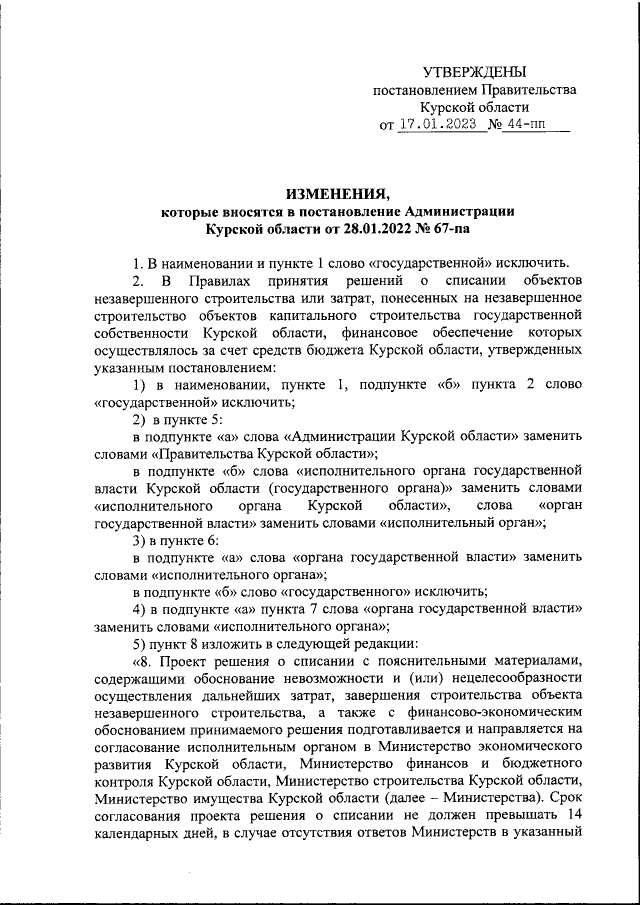 УТВЕРЖДЕНЫ
постановлением Правительства
Курской области
от 17.01.2023 № 44-пп

ИЗМЕНЕНИЯ,
которые вносятся в постановление Администрации
Курской области от 28.01.2022 № 67-па

1. В наименовании и пункте 1 слово «государственной» исключить.

2. В Правилах принятия решений о списании объектов незавершенного строительства или затрат, понесенных на незавершенное строительство объектов капитального строительства государственной собственности Курской области, финансовое обеспечение которых осуществлялось за счет средств бюджета Курской области, утвержденных указанным постановлением:

1) в наименовании, пункте 1, подпункте «б» пункта 2 слово «государственной» исключить;

2) в пункте 5:

в подпункте «а» слова «Администрации Курской области» заменить словами «Правительства Курской области»;

в подпункте «б» слова «исполнительного органа государственной власти Курской области (государственного органа)» заменить словами «исполнительного органа Курской области», слова «орган государственной власти» заменить словами «исполнительный орган»;

3) в пункте 6:

в подпункте «а» слова «органа государственной власти» заменить словами «исполнительного органа»;

в подпункте «б» слово «государственного» исключить;

4) в подпункте «а» пункта 7 слова «органа государственной власти» заменить словами «исполнительного органа»;

5) пункт 8 изложить в следующей редакции:

«8. Проект решения о списании с пояснительными материалами, содержащими обоснование невозможности и (или) нецелесообразности осуществления дальнейших затрат, завершения строительства объекта незавершенного строительства, а также с финансово-экономическим обоснованием принимаемого решения подготавливается и направляется на согласование исполнительным органом в Министерство экономического развития Курской области, Министерство финансов и бюджетного контроля Курской области, Министерство строительства Курской области, Министерство имущества Курской области (далее – Министерства). Срок согласования проекта решения о списании не должен превышать 14 календарных дней, в случае отсутствия ответов Министерств в указанный